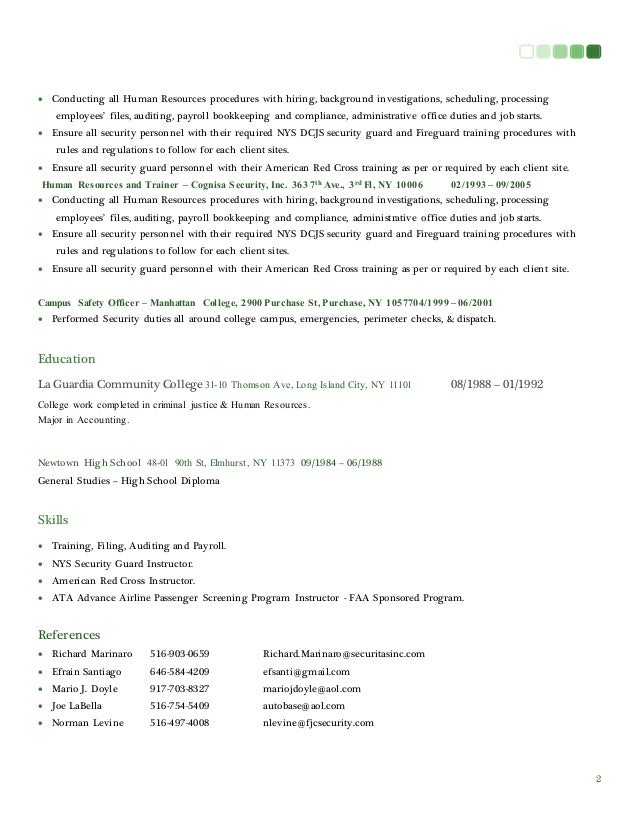 • Conducting all Human Resources procedures with hiring, background investigations, scheduling, processing employees' files, auditing, payroll bookkeeping and compliance, administrative office duties and job starts.
• Ensure all security personnel with their required NYS DCJS security guard and Fireguard training procedures with rules and regulations to follow for each client sites.
• Ensure all security guard personnel with their American Red Cross training as per or required by each client site.

Human Resources and Trainer – Cognisa Security, Inc. 363 7$^{th}$ Ave., 3$^{rd}$ Fl, NY 10006 02/1993 – 09/2005
• Conducting all Human Resources procedures with hiring, background investigations, scheduling, processing employees' files, auditing, payroll bookkeeping and compliance, administrative office duties and job starts.
• Ensure all security personnel with their required NYS DCJS security guard and Fireguard training procedures with rules and regulations to follow for each client sites.
• Ensure all security guard personnel with their American Red Cross training as per or required by each client site.

Campus Safety Officer – Manhattan College, 2900 Purchase St, Purchase, NY 1057704/1999 – 06/2001
• Performed Security duties all around college campus, emergencies, perimeter checks, & dispatch.

Education

La Guardia Community College 31-10 Thomson Ave, Long Island City, NY 11101 08/1988 – 01/1992
College work completed in criminal justice & Human Resources.
Major in Accounting.

Newtown High School 48-01 90th St, Elmhurst, NY 11373 09/1984 – 06/1988
General Studies – High School Diploma

Skills

• Training, Filing, Auditing and Payroll.
• NYS Security Guard Instructor.
• American Red Cross Instructor.
• ATA Advance Airline Passenger Screening Program Instructor - FAA Sponsored Program.

References

• Richard Marinaro 516-903-0659 Richard.Marinaro@securitasinc.com
• Efrain Santiago 646-584-4209 efsanti@gmail.com
• Mario J. Doyle 917-703-8327 mariojdoyle@aol.com
• Joe LaBella 516-754-5409 autobase@aol.com
• Norman Levine 516-497-4008 nlevine@fjcsecurity.com

2